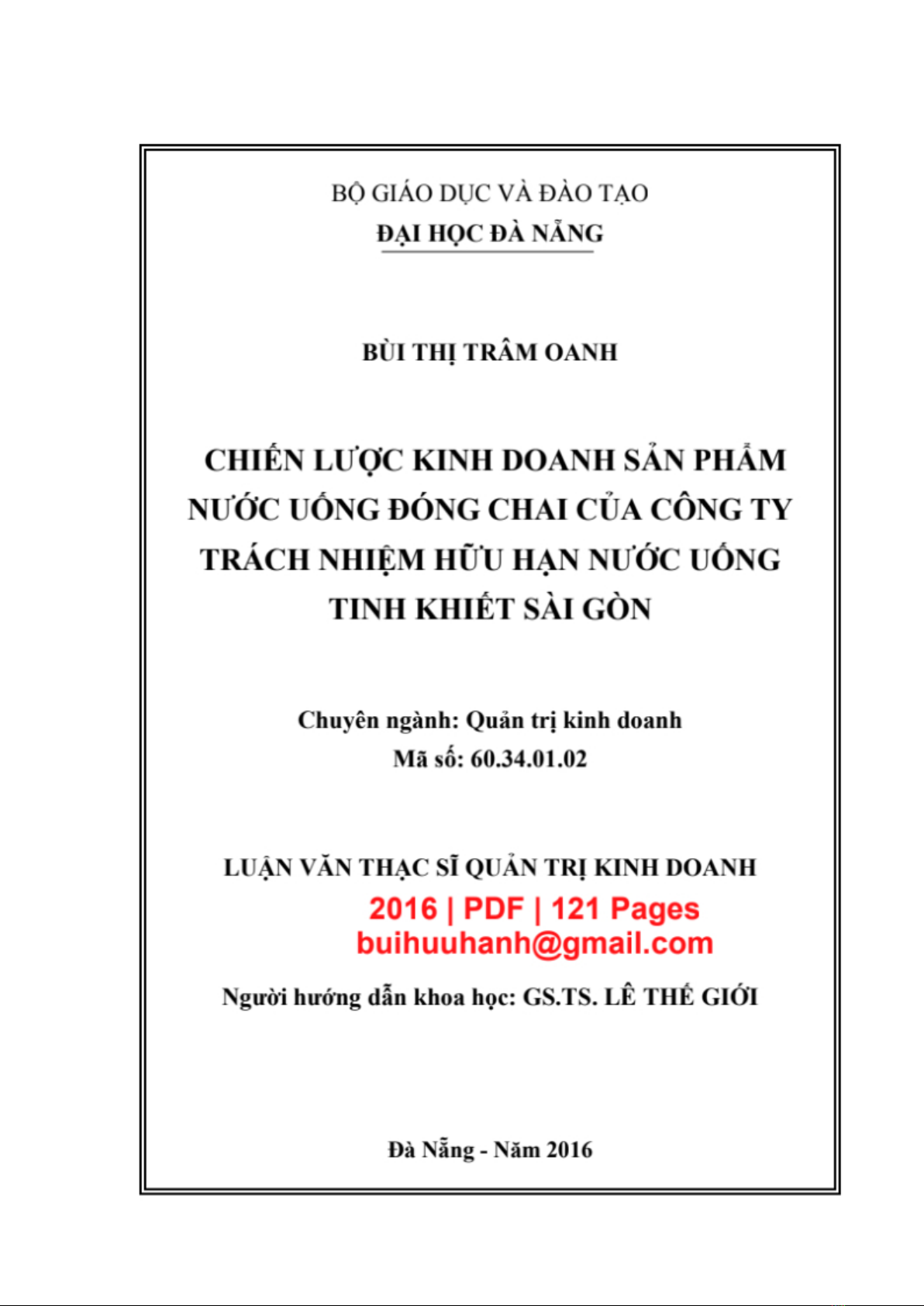 BỘ GIÁO DỤC VÀ ĐÀO TẠO
ĐẠI HỌC ĐÀ NẴNG

BÙI THỊ TRÂM OANH

CHIẾN LƯỢC KINH DOANH SẢN PHẨM NƯỚC UỐNG ĐÓNG CHAI CỦA CÔNG TY TRÁCH NHIỆM HỮU HẠN NƯỚC UỐNG TINH KHIẾT SÀI GÒN

Chuyên ngành: Quản trị kinh doanh
Mã số: 60.34.01.02

LUẬN VĂN THẠC SĨ QUẢN TRỊ KINH DOANH
2016 | PDF | 121 Pages
buihuuhanh@gmail.com

Người hướng dẫn khoa học: GS.TS. LÊ THẾ GIỚI

Đà Nẵng - Năm 2016